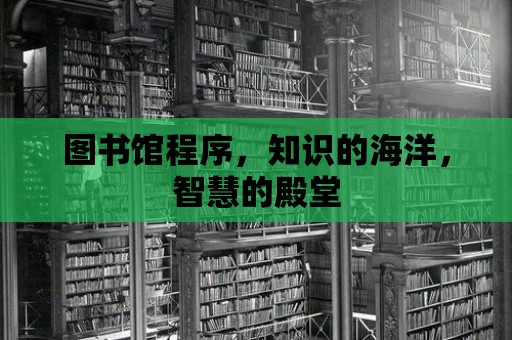 图书馆程序，知识的海洋，智慧的殿堂